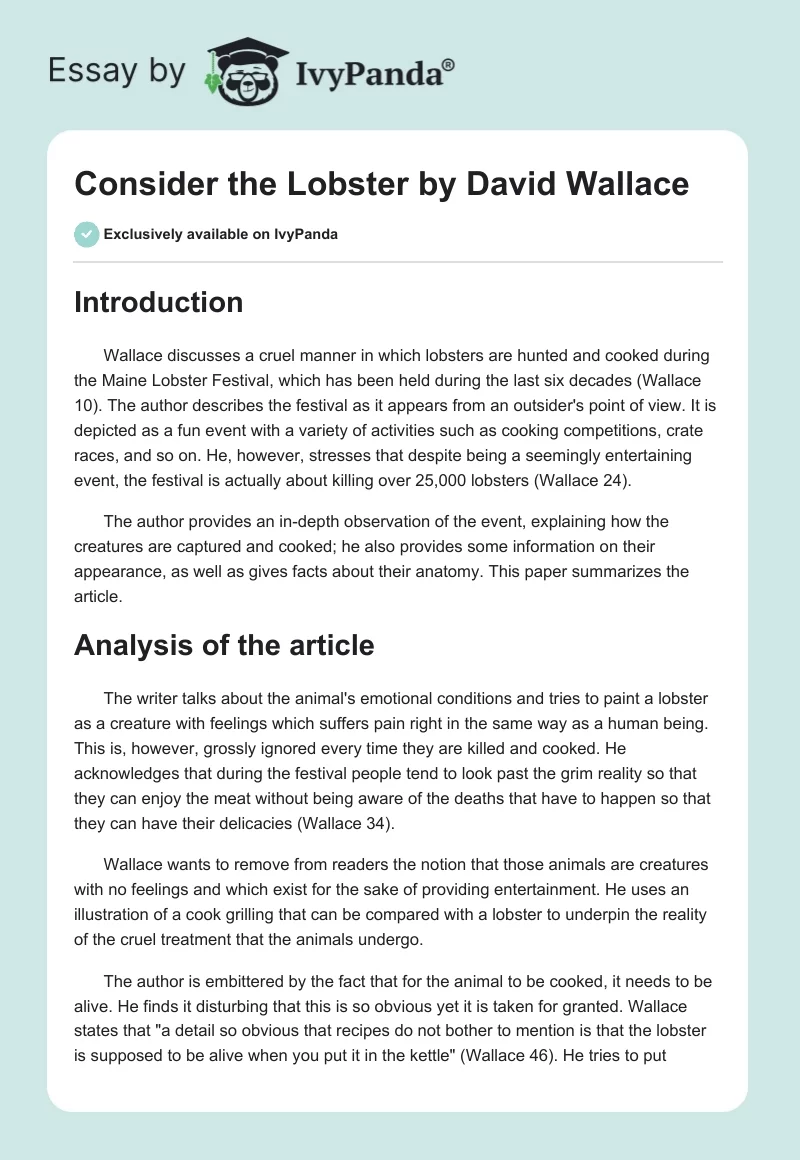 Essay by IvyPanda®

Consider the Lobster by David Wallace

Exclusively available on IvyPanda

Introduction

Wallace discusses a cruel manner in which lobsters are hunted and cooked during the Maine Lobster Festival, which has been held during the last six decades (Wallace 10). The author describes the festival as it appears from an outsider's point of view. It is depicted as a fun event with a variety of activities such as cooking competitions, crate races, and so on. He, however, stresses that despite being a seemingly entertaining event, the festival is actually about killing over 25,000 lobsters (Wallace 24).

The author provides an in-depth observation of the event, explaining how the creatures are captured and cooked; he also provides some information on their appearance, as well as gives facts about their anatomy. This paper summarizes the article.

Analysis of the article

The writer talks about the animal's emotional conditions and tries to paint a lobster as a creature with feelings which suffers pain right in the same way as a human being. This is, however, grossly ignored every time they are killed and cooked. He acknowledges that during the festival people tend to look past the grim reality so that they can enjoy the meat without being aware of the deaths that have to happen so that they can have their delicacies (Wallace 34).

Wallace wants to remove from readers the notion that those animals are creatures with no feelings and which exist for the sake of providing entertainment. He uses an illustration of a cook grilling that can be compared with a lobster to underpin the reality of the cruel treatment that the animals undergo.

The author is embittered by the fact that for the animal to be cooked, it needs to be alive. He finds it disturbing that this is so obvious yet it is taken for granted. Wallace states that "a detail so obvious that recipes do not bother to mention is that the lobster is supposed to be alive when you put it in the kettle" (Wallace 46). He tries to put